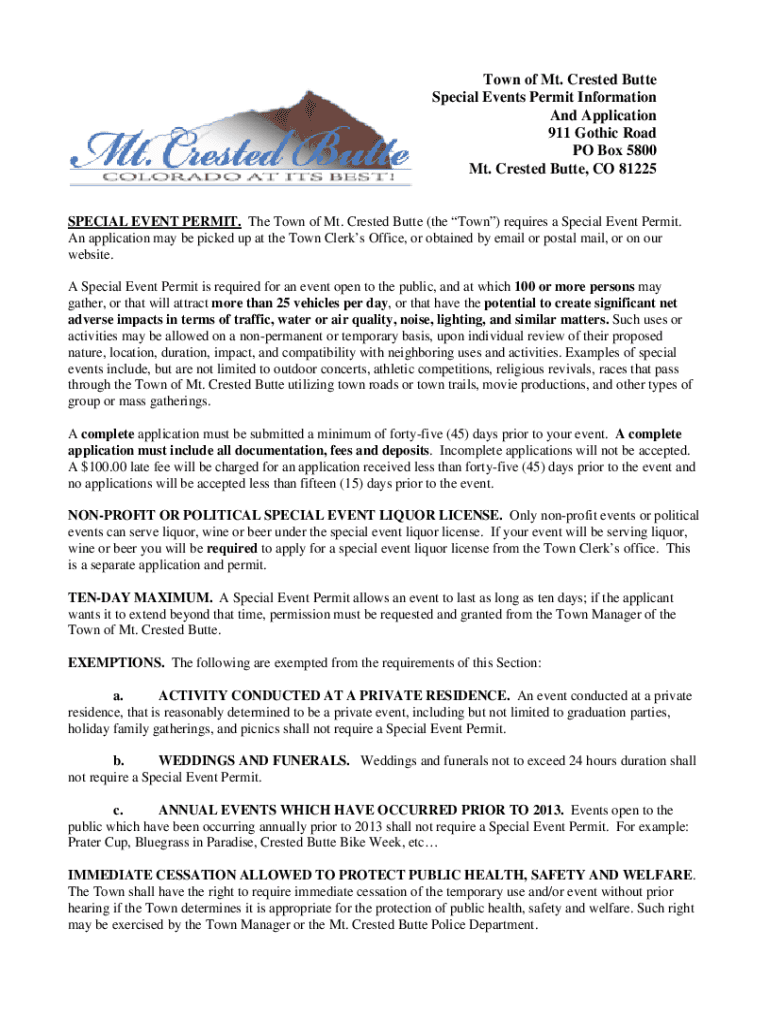 Mt. Crested Butte
COLORADO AT ITS BEST!

Town of Mt. Crested Butte
Special Events Permit Information
And Application
911 Gothic Road
PO Box 5800
Mt. Crested Butte, CO 81225

SPECIAL EVENT PERMIT. The Town of Mt. Crested Butte (the "Town") requires a Special Event Permit. An application may be picked up at the Town Clerk's Office, or obtained by email or postal mail, or on our website.

A Special Event Permit is required for an event open to the public, and at which 100 or more persons may gather, or that will attract more than 25 vehicles per day, or that have the potential to create significant net adverse impacts in terms of traffic, water or air quality, noise, lighting, and similar matters. Such uses or activities may be allowed on a non-permanent or temporary basis, upon individual review of their proposed nature, location, duration, impact, and compatibility with neighboring uses and activities. Examples of special events include, but are not limited to outdoor concerts, athletic competitions, religious revivals, races that pass through the Town of Mt. Crested Butte utilizing town roads or town trails, movie productions, and other types of group or mass gatherings.

A complete application must be submitted a minimum of forty-five (45) days prior to your event. A complete application must include all documentation, fees and deposits. Incomplete applications will not be accepted. A $100.00 late fee will be charged for an application received less than forty-five (45) days prior to the event and no applications will be accepted less than fifteen (15) days prior to the event.

NON-PROFIT OR POLITICAL SPECIAL EVENT LIQUOR LICENSE. Only non-profit events or political events can serve liquor, wine or beer under the special event liquor license. If your event will be serving liquor, wine or beer you will be required to apply for a special event liquor license from the Town Clerk's office. This is a separate application and permit.

TEN-DAY MAXIMUM. A Special Event Permit allows an event to last as long as ten days; if the applicant wants it to extend beyond that time, permission must be requested and granted from the Town Manager of the Town of Mt. Crested Butte.

EXEMPTIONS. The following are exempted from the requirements of this Section:

a. ACTIVITY CONDUCTED AT A PRIVATE RESIDENCE. An event conducted at a private residence, that is reasonably determined to be a private event, including but not limited to graduation parties, holiday family gatherings, and picnics shall not require a Special Event Permit.

b. WEDDINGS AND FUNERALS. Weddings and funerals not to exceed 24 hours duration shall not require a Special Event Permit.

c. ANNUAL EVENTS WHICH HAVE OCCURRED PRIOR TO 2013. Events open to the public which have been occurring annually prior to 2013 shall not require a Special Event Permit. For example: Prater Cup, Bluegrass in Paradise, Crested Butte Bike Week, etc…

IMMEDIATE CESSATION ALLOWED TO PROTECT PUBLIC HEALTH, SAFETY AND WELFARE. The Town shall have the right to require immediate cessation of the temporary use and/or event without prior hearing if the Town determines it is appropriate for the protection of public health, safety and welfare. Such right may be exercised by the Town Manager or the Mt. Crested Butte Police Department.